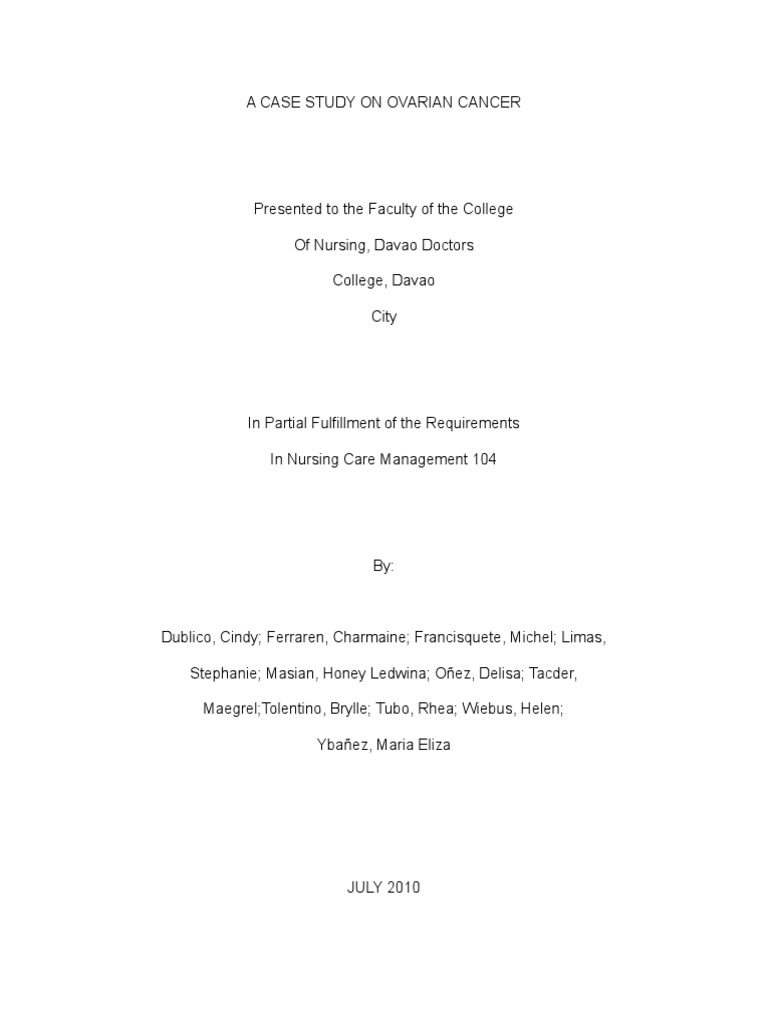 A CASE STUDY ON OVARIAN CANCER

Presented to the Faculty of the College Of Nursing, Davao Doctors College, Davao City

In Partial Fulfillment of the Requirements In Nursing Care Management 104

By:

Dublico, Cindy; Ferraren, Charmaine; Francisquete, Michel; Limas, Stephanie; Masian, Honey Ledwina; Oñez, Delisa; Tacder, Maegrel;Tolentino, Brylle; Tubo, Rhea; Wiebus, Helen; Ybañez, Maria Eliza

JULY 2010